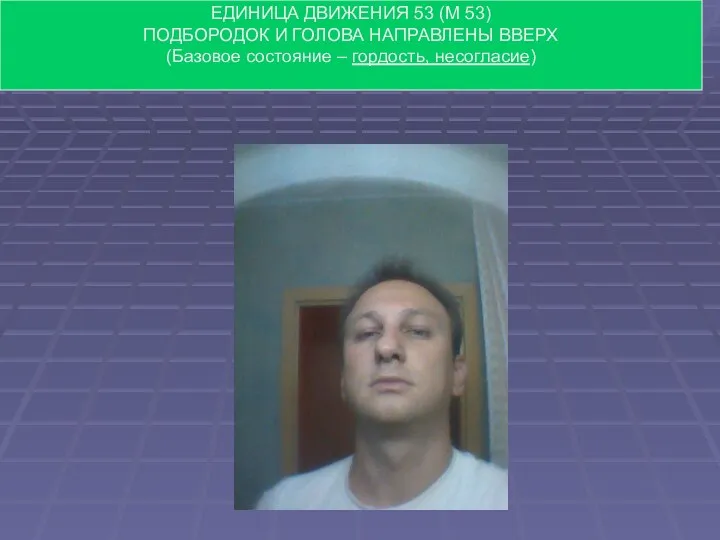 ЕДИНИЦА ДВИЖЕНИЯ 53 (М 53)
ПОДБОРОДОК И ГОЛОВА НАПРАВЛЕНЫ ВВЕРХ
(Базовое состояние – гордость, несогласие)